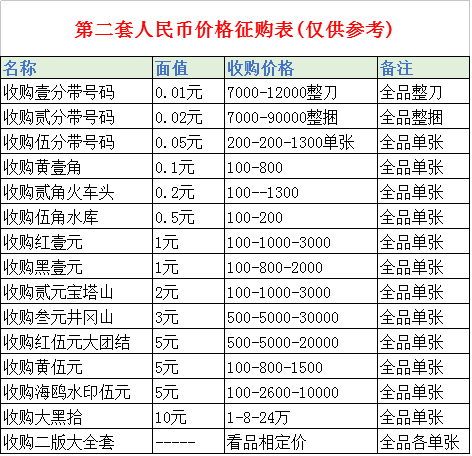 第二套人民币价格征购表(仅供参考)

| 名称 | 面值 | 收购价格 | 备注 |
|---|---|---|---|
| 收购壹分带号码 | 0.01元 | 7000-12000整刀 | 全品整刀 |
| 收购贰分带号码 | 0.02元 | 7000-90000整捆 | 全品整捆 |
| 收购伍分带号码 | 0.05元 | 200-200-1300单张 | 全品单张 |
| 收购黄壹角 | 0.1元 | 100-800 | 全品单张 |
| 收购贰角火车头 | 0.2元 | 100--1300 | 全品单张 |
| 收购伍角水库 | 0.5元 | 100-200 | 全品单张 |
| 收购红壹元 | 1元 | 100-1000-3000 | 全品单张 |
| 收购黑壹元 | 1元 | 100-800-2000 | 全品单张 |
| 收购贰元宝塔山 | 2元 | 100-1000-3000 | 全品单张 |
| 收购叁元井冈山 | 3元 | 500-5000-30000 | 全品单张 |
| 收购红伍元大团结 | 5元 | 500-5000-20000 | 全品单张 |
| 收购黄伍元 | 5元 | 100-800-1500 | 全品单张 |
| 收购海鸥水印伍元 | 5元 | 100-2600-10000 | 全品单张 |
| 收购大黑拾 | 10元 | 1-8-24万 | 全品单张 |
| 收购二版大全套 | ----- | 看品相定价 | 全品各单张 |